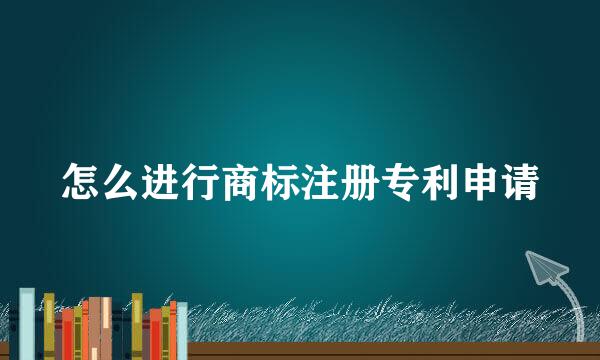 怎么进行商标注册专利申请